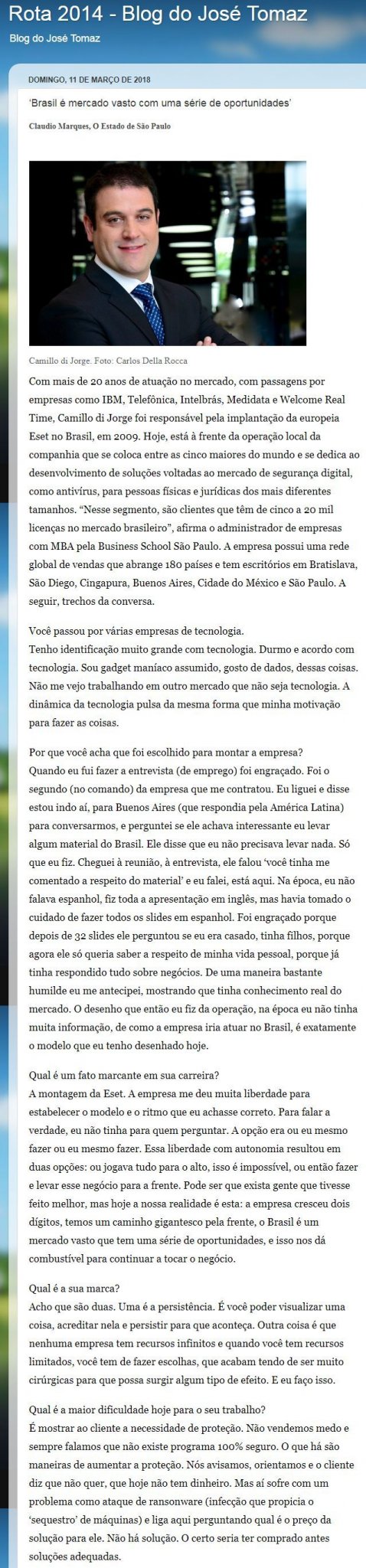 Rota 2014 - Blog do José Tomaz

Blog do José Tomaz

DOMINGO, 11 DE MARÇO DE 2018

'Brasil é mercado vasto com uma série de oportunidades'

Claudio Marques, O Estado de São Paulo

Camillo di Jorge. Foto: Carlos Della Rocca

Com mais de 20 anos de atuação no mercado, com passagens por empresas como IBM, Telefônica, Intelbrás, Medidata e Welcome Real Time, Camillo di Jorge foi responsável pela implantação da europeia Eset no Brasil, em 2009. Hoje, está à frente da operação local da companhia que se coloca entre as cinco maiores do mundo e se dedica ao desenvolvimento de soluções voltadas ao mercado de segurança digital, como antivírus, para pessoas físicas e jurídicas dos mais diferentes tamanhos. "Nesse segmento, são clientes que têm de cinco a 20 mil licenças no mercado brasileiro", afirma o administrador de empresas com MBA pela Business School São Paulo. A empresa possui uma rede global de vendas que abrange 180 países e tem escritórios em Bratislava, São Diego, Cingapura, Buenos Aires, Cidade do México e São Paulo. A seguir, trechos da conversa.

Você passou por várias empresas de tecnologia.
Tenho identificação muito grande com tecnologia. Durmo e acordo com tecnologia. Sou gadget maníaco assumido, gosto de dados, dessas coisas. Não me vejo trabalhando em outro mercado que não seja tecnologia. A dinâmica da tecnologia pulsa da mesma forma que minha motivação para fazer as coisas.

Por que você acha que foi escolhido para montar a empresa?
Quando eu fui fazer a entrevista (de emprego) foi engraçado. Foi o segundo (no comando) da empresa que me contratou. Eu liguei e disse estou indo aí, para Buenos Aires (que respondia pela América Latina) para conversarmos, e perguntei se ele achava interessante eu levar algum material do Brasil. Ele disse que eu não precisava levar nada. Só que eu fiz. Cheguei à reunião, à entrevista, ele falou 'você tinha me comentado a respeito do material' e eu falei, está aqui. Na época, eu não falava espanhol, fiz toda a apresentação em inglês, mas havia tomado o cuidado de fazer todos os slides em espanhol. Foi engraçado porque depois de 32 slides ele perguntou se eu era casado, tinha filhos, porque agora ele só queria saber a respeito de minha vida pessoal, porque já tinha respondido tudo sobre negócios. De uma maneira bastante humilde eu me antecipei, mostrando que tinha conhecimento real do mercado. O desenho que então eu fiz da operação, na época eu não tinha muita informação, de como a empresa iria atuar no Brasil, é exatamente o modelo que eu tenho desenhado hoje.

Qual é um fato marcante em sua carreira?
A montagem da Eset. A empresa me deu muita liberdade para estabelecer o modelo e o ritmo que eu achasse correto. Para falar a verdade, eu não tinha para quem perguntar. A opção era ou eu mesmo fazer ou eu mesmo fazer. Essa liberdade com autonomia resultou em duas opções: ou jogava tudo para o alto, isso é impossível, ou então fazer e levar esse negócio para a frente. Pode ser que exista gente que tivesse feito melhor, mas hoje a nossa realidade é esta: a empresa cresceu dois dígitos, temos um caminho gigantesco pela frente, o Brasil é um mercado vasto que tem uma série de oportunidades, e isso nos dá combustível para continuar a tocar o negócio.

Qual é a sua marca?
Acho que são duas. Uma é a persistência. É você poder visualizar uma coisa, acreditar nela e persistir para que aconteça. Outra coisa é que nenhuma empresa tem recursos infinitos e quando você tem recursos limitados, você tem de fazer escolhas, que acabam tendo de ser muito cirúrgicas para que possa surgir algum tipo de efeito. E eu faço isso.

Qual é a maior dificuldade hoje para o seu trabalho?
É mostrar ao cliente a necessidade de proteção. Não vendemos medo e sempre falamos que não existe programa 100% seguro. O que há são maneiras de aumentar a proteção. Nós avisamos, orientamos e o cliente diz que não quer, que hoje não tem dinheiro. Mas aí sofre com um problema como ataque de ransonware (infecção que propicia o 'sequestro' de máquinas) e liga aqui perguntando qual é o preço da solução para ele. Não há solução. O certo seria ter comprado antes soluções adequadas.